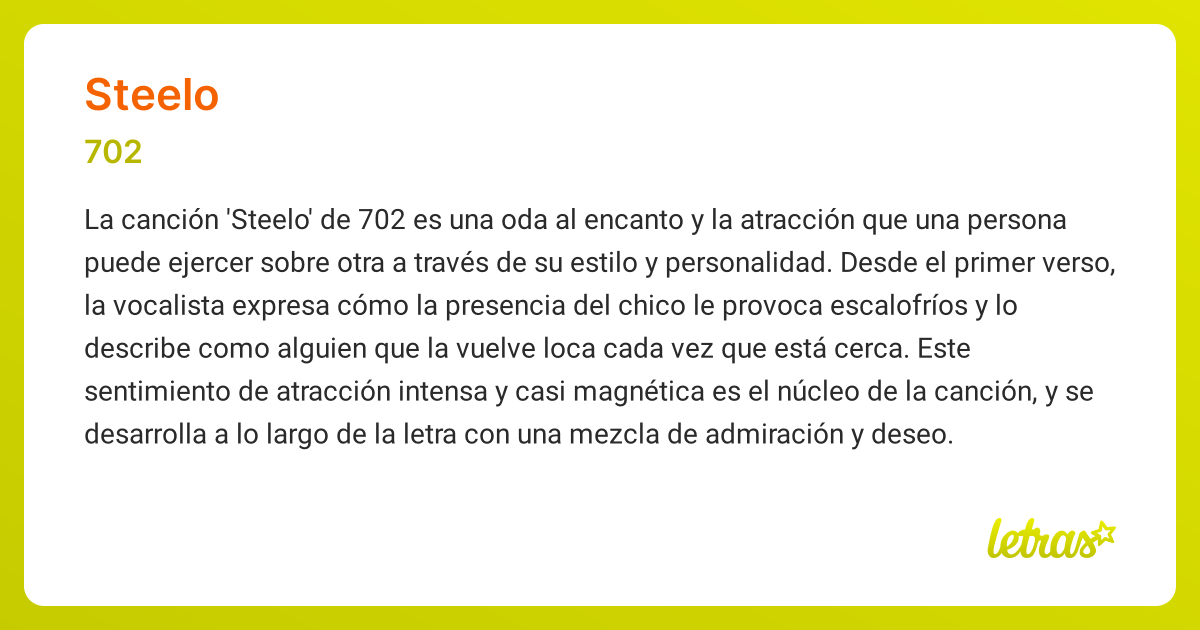 Steelo

702

La canción 'Steelo' de 702 es una oda al encanto y la atracción que una persona puede ejercer sobre otra a través de su estilo y personalidad. Desde el primer verso, la vocalista expresa cómo la presencia del chico le provoca escalofríos y lo describe como alguien que la vuelve loca cada vez que está cerca. Este sentimiento de atracción intensa y casi magnética es el núcleo de la canción, y se desarrolla a lo largo de la letra con una mezcla de admiración y deseo.

letras